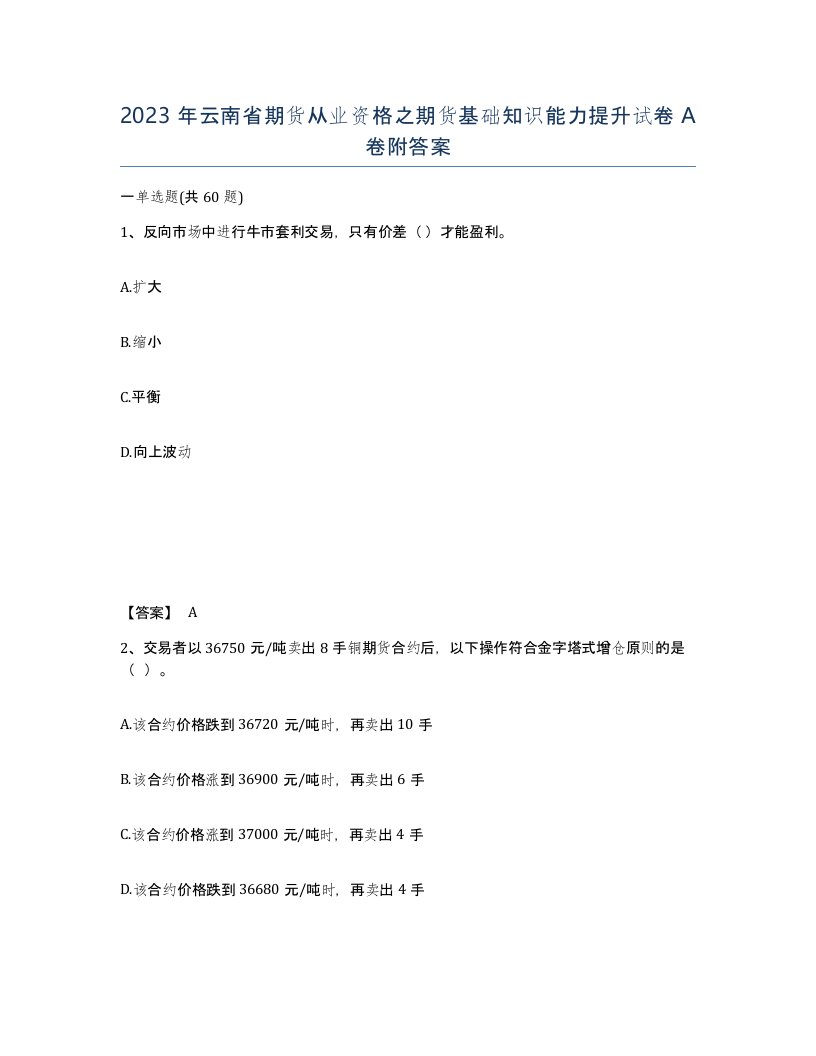 2023 年云南省期货从业资格之期货基础知识能力提升试卷 A 卷附答案

一单选题(共 60 题)

1、反向市场中进行牛市套利交易，只有价差（）才能盈利。

A.扩大

B.缩小

C.平衡

D.向上波动

【答案】 A

2、交易者以 36750 元/吨卖出 8 手铜期货合约后，以下操作符合金字塔式增仓原则的是（ ）。

A.该合约价格跌到 36720 元/吨时，再卖出 10 手

B.该合约价格涨到 36900 元/吨时，再卖出 6 手

C.该合约价格涨到 37000 元/吨时，再卖出 4 手

D.该合约价格跌到 36680 元/吨时，再卖出 4 手